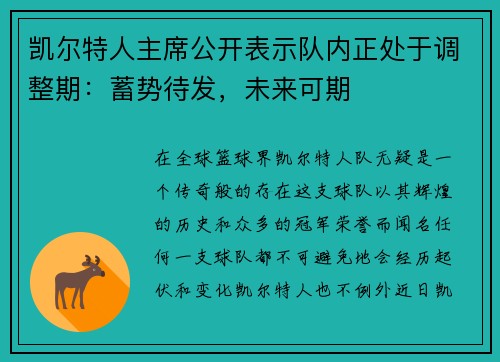 凯尔特人主席公开表示队内正处于调整期：蓄势待发，未来可期

在全球篮球界凯尔特人队无疑是一个传奇般的存在这支球队以其辉煌的历史和众多的冠军荣誉而闻名任何一支球队都不可避免地会经历起伏和变化凯尔特人也不例外近日凯